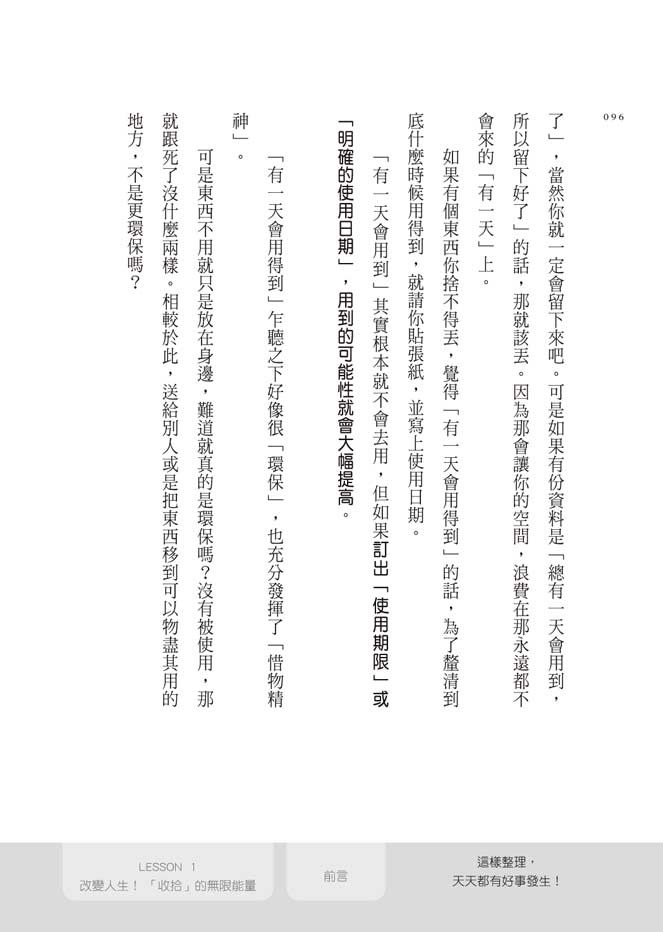 096

了」，當然你就一定會留下來吧。可是如果有份資料是「總有一天會用到，所以留下好了」的話，那就該丟。因為那會讓你的空間，浪費在那永遠都不會來的「有一天」上。

如果有個東西你捨不得丟，覺得「有一天會用得到」的話，為了釐清到底什麼時候用得到，就請你貼張紙，並寫上使用日期。

「有一天會用到」其實根本就不會去用，但如果訂出「使用期限」或「明確的使用日期」，用到的可能性就會大幅提高。

「有一天會用得到」乍聽之下好像很「環保」，也充分發揮了「惜物精神」。

可是東西不用就只是放在身邊，難道就真的是環保嗎？沒有被使用，那就跟死了沒什麼兩樣。相較於此，送給別人或是把東西移到可以物盡其用的地方，不是更環保嗎？

LESSON 1
改變人生！「收拾」的無限能量

前言

這樣整理，
天天都有好事發生！